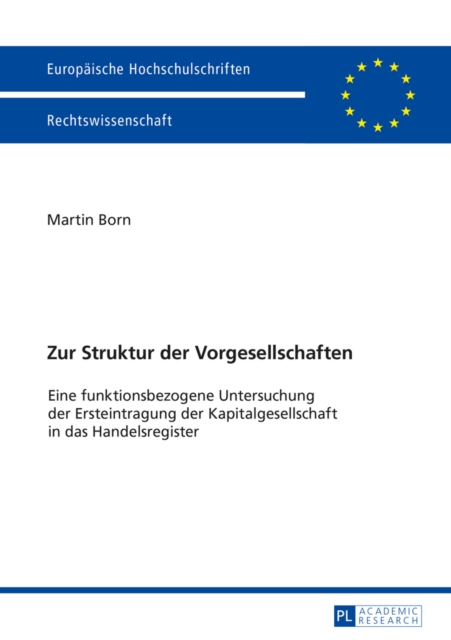 Europäische Hochschulschriften

Rechtswissenschaft

Martin Born

Zur Struktur der Vorgesellschaften

Eine funktionsbezogene Untersuchung der Ersteintragung der Kapitalgesellschaft in das Handelsregister

PL ACADEMIC RESEARCH